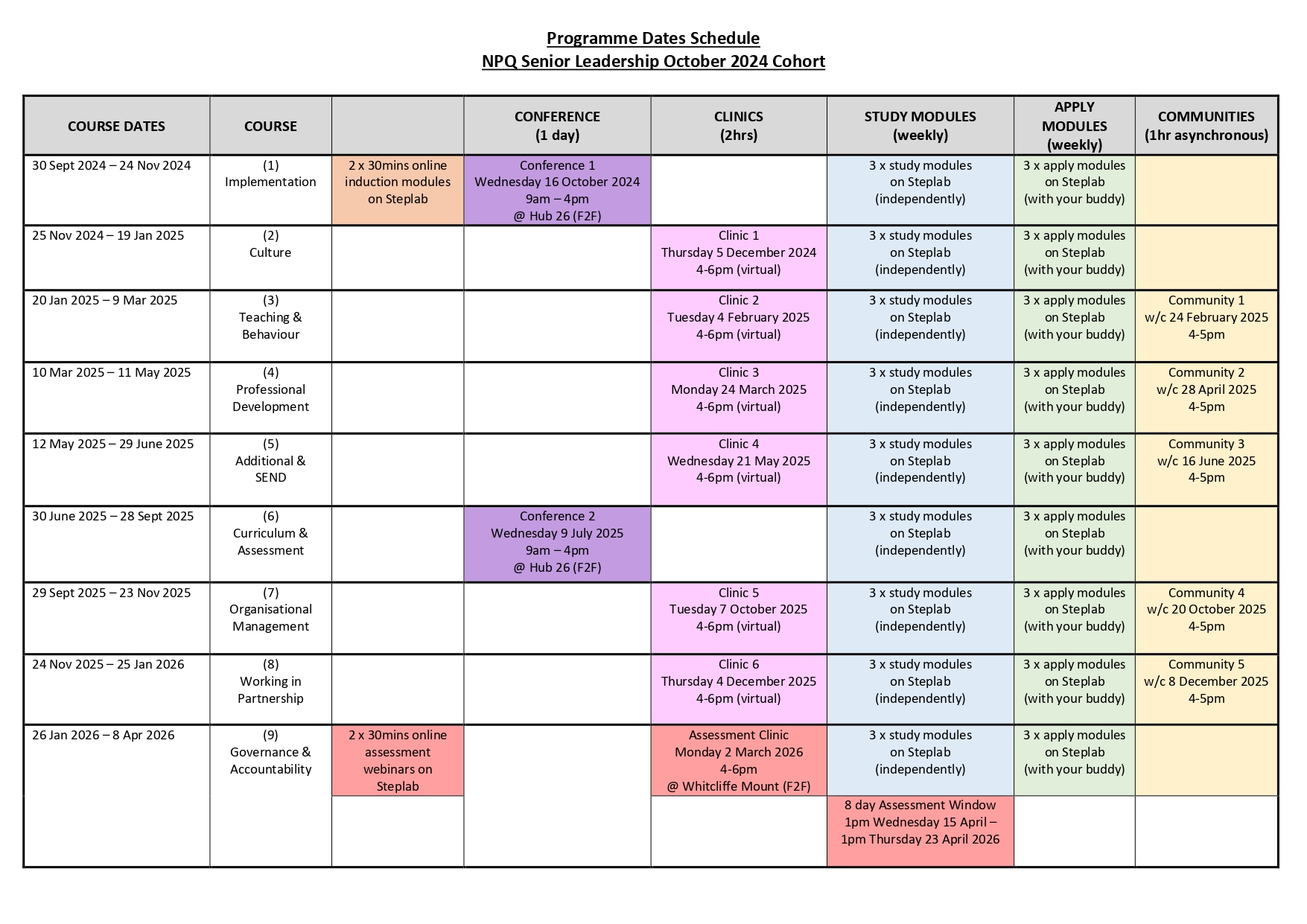 Programme Dates Schedule
NPQ Senior Leadership October 2024 Cohort

| COURSE DATES | COURSE | | CONFERENCE (1 day) | CLINICS (2hrs) | STUDY MODULES (weekly) | APPLY MODULES (weekly) | COMMUNITIES (1hr asynchronous) |
|---|---|---|---|---|---|---|---|
| 30 Sept 2024 – 24 Nov 2024 | (1) Implementation | 2 x 30mins online induction modules on Steplab | Conference 1 Wednesday 16 October 2024 9am – 4pm @ Hub 26 (F2F) | | 3 x study modules on Steplab (independently) | 3 x apply modules on Steplab (with your buddy) | |
| 25 Nov 2024 – 19 Jan 2025 | (2) Culture | | | Clinic 1 Thursday 5 December 2024 4-6pm (virtual) | 3 x study modules on Steplab (independently) | 3 x apply modules on Steplab (with your buddy) | |
| 20 Jan 2025 – 9 Mar 2025 | (3) Teaching & Behaviour | | | Clinic 2 Tuesday 4 February 2025 4-6pm (virtual) | 3 x study modules on Steplab (independently) | 3 x apply modules on Steplab (with your buddy) | Community 1 w/c 24 February 2025 4-5pm |
| 10 Mar 2025 – 11 May 2025 | (4) Professional Development | | | Clinic 3 Monday 24 March 2025 4-6pm (virtual) | 3 x study modules on Steplab (independently) | 3 x apply modules on Steplab (with your buddy) | Community 2 w/c 28 April 2025 4-5pm |
| 12 May 2025 – 29 June 2025 | (5) Additional & SEND | | | Clinic 4 Wednesday 21 May 2025 4-6pm (virtual) | 3 x study modules on Steplab (independently) | 3 x apply modules on Steplab (with your buddy) | Community 3 w/c 16 June 2025 4-5pm |
| 30 June 2025 – 28 Sept 2025 | (6) Curriculum & Assessment | | Conference 2 Wednesday 9 July 2025 9am – 4pm @ Hub 26 (F2F) | | 3 x study modules on Steplab (independently) | 3 x apply modules on Steplab (with your buddy) | |
| 29 Sept 2025 – 23 Nov 2025 | (7) Organisational Management | | | Clinic 5 Tuesday 7 October 2025 4-6pm (virtual) | 3 x study modules on Steplab (independently) | 3 x apply modules on Steplab (with your buddy) | Community 4 w/c 20 October 2025 4-5pm |
| 24 Nov 2025 – 25 Jan 2026 | (8) Working in Partnership | | | Clinic 6 Thursday 4 December 2025 4-6pm (virtual) | 3 x study modules on Steplab (independently) | 3 x apply modules on Steplab (with your buddy) | Community 5 w/c 8 December 2025 4-5pm |
| 26 Jan 2026 – 8 Apr 2026 | (9) Governance & Accountability | 2 x 30mins online assessment webinars on Steplab | | Assessment Clinic Monday 2 March 2026 4-6pm @ Whitcliffe Mount (F2F) | 3 x study modules on Steplab (independently) | 3 x apply modules on Steplab (with your buddy) | |
| | | | | | 8 day Assessment Window 1pm Wednesday 15 April – 1pm Thursday 23 April 2026 | | |